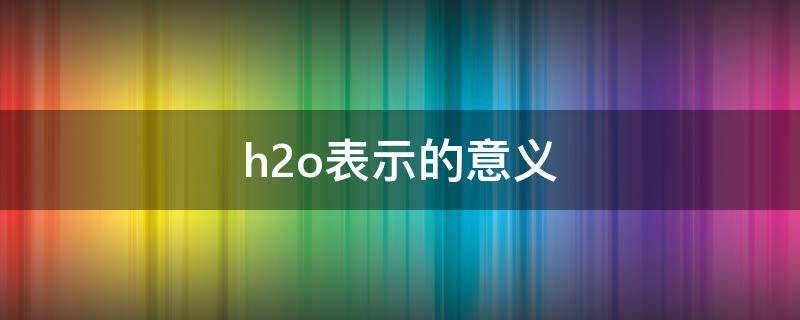 h2o表示的意义